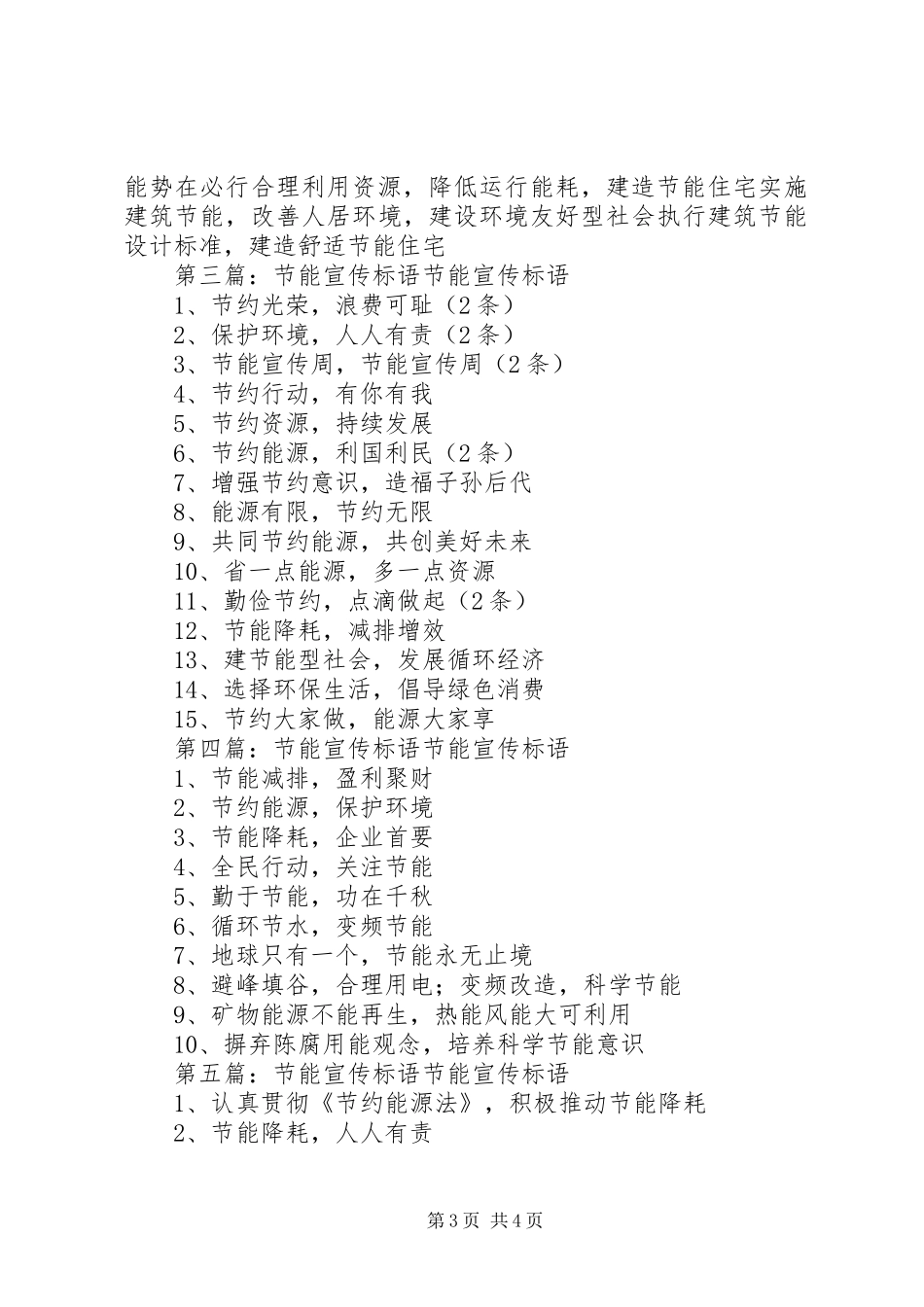 能势在必行合理利用资源，降低运行能耗，建造节能住宅实施建筑节能，改善人居环境，建设环境友好型社会执行建筑节能设计标准，建造舒适节能住宅

第三篇：节能宣传标语节能宣传标语

1、节约光荣，浪费可耻（2条）

2、保护环境，人人有责（2条）

3、节能宣传周，节能宣传周（2条）

4、节约行动，有你有我

5、节约资源，持续发展

6、节约能源，利国利民（2条）

7、增强节约意识，造福子孙后代

8、能源有限，节约无限

9、共同节约能源，共创美好未来

10、省一点能源，多一点资源

11、勤俭节约，点滴做起（2条）

12、节能降耗，减排增效

13、建节能型社会，发展循环经济

14、选择环保生活，倡导绿色消费

15、节约大家做，能源大家享

第四篇：节能宣传标语节能宣传标语

1、节能减排，盈利聚财

2、节约能源，保护环境

3、节能降耗，企业首要

4、全民行动，关注节能

5、勤于节能，功在千秋

6、循环节水，变频节能

7、地球只有一个，节能永无止境

8、避峰填谷，合理用电；变频改造，科学节能

9、矿物能源不能再生，热能风能大可利用

10、摒弃陈腐用能观念，培养科学节能意识

第五篇：节能宣传标语节能宣传标语

1、认真贯彻《节约能源法》，积极推动节能降耗

2、节能降耗，人人有责

第3页 共4页